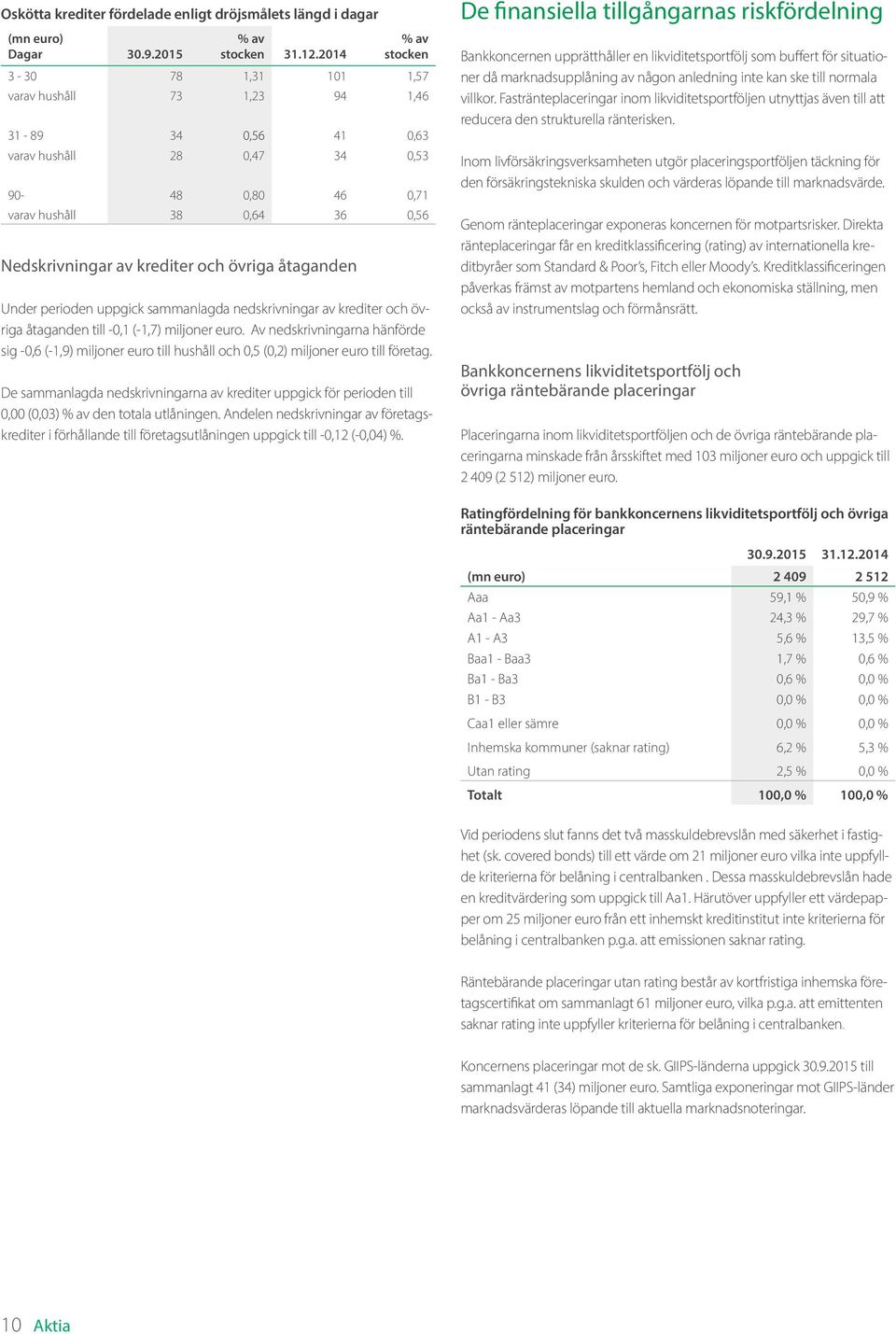 Oskötta krediter fördelade enligt dröjsmålets längd i dagar

| (mn euro) Dagar | 30.9.2015 | % av stocken | 31.12.2014 | % av stocken |
|---|---|---|---|---|
| 3 - 30 | 78 | 1,31 | 101 | 1,57 |
| varav hushåll | 73 | 1,23 | 94 | 1,46 |
| 31 - 89 | 34 | 0,56 | 41 | 0,63 |
| varav hushåll | 28 | 0,47 | 34 | 0,53 |
| 90- | 48 | 0,80 | 46 | 0,71 |
| varav hushåll | 38 | 0,64 | 36 | 0,56 |

Nedskrivningar av krediter och övriga åtaganden

Under perioden uppgick sammanlagda nedskrivningar av krediter och övriga åtaganden till -0,1 (-1,7) miljoner euro. Av nedskrivningarna hänförde sig -0,6 (-1,9) miljoner euro till hushåll och 0,5 (0,2) miljoner euro till företag.

De sammanlagda nedskrivningarna av krediter uppgick för perioden till 0,00 (0,03) % av den totala utlåningen. Andelen nedskrivningar av företagskrediter i förhållande till företagsutlåningen uppgick till -0,12 (-0,04) %.

De finansiella tillgångarnas riskfördelning

Bankkoncernen upprätthåller en likviditetsportfölj som buffert för situationer då marknadsupplåning av någon anledning inte kan ske till normala villkor. Fastränteplaceringar inom likviditetsportföljen utnyttjas även till att reducera den strukturella ränterisken.

Inom livförsäkringsverksamheten utgör placeringsportföljen täckning för den försäkringstekniska skulden och värderas löpande till marknadsvärde.

Genom ränteplaceringar exponeras koncernen för motpartsrisker. Direkta ränteplaceringar får en kreditklassificering (rating) av internationella kreditbyråer som Standard & Poor's, Fitch eller Moody's. Kreditklassificeringen påverkas främst av motpartens hemland och ekonomiska ställning, men också av instrumentslag och förmånsrätt.

Bankkoncernens likviditetsportfölj och övriga räntebärande placeringar

Placeringarna inom likviditetsportföljen och de övriga räntebärande placeringarna minskade från årsskiftet med 103 miljoner euro och uppgick till 2 409 (2 512) miljoner euro.

Ratingfördelning för bankkoncernens likviditetsportfölj och övriga räntebärande placeringar

| | 30.9.2015 | 31.12.2014 |
|---|---|---|
| (mn euro) | 2 409 | 2 512 |
| Aaa | 59,1 % | 50,9 % |
| Aa1 - Aa3 | 24,3 % | 29,7 % |
| A1 - A3 | 5,6 % | 13,5 % |
| Baa1 - Baa3 | 1,7 % | 0,6 % |
| Ba1 - Ba3 | 0,6 % | 0,0 % |
| B1 - B3 | 0,0 % | 0,0 % |
| Caa1 eller sämre | 0,0 % | 0,0 % |
| Inhemska kommuner (saknar rating) | 6,2 % | 5,3 % |
| Utan rating | 2,5 % | 0,0 % |
| Totalt | 100,0 % | 100,0 % |

Vid periodens slut fanns det två masskuldebrevslån med säkerhet i fastighet (sk. covered bonds) till ett värde om 21 miljoner euro vilka inte uppfyllde kriterierna för belåning i centralbanken . Dessa masskuldebrevslån hade en kreditvärdering som uppgick till Aa1. Härutöver uppfyller ett värdepapper om 25 miljoner euro från ett inhemskt kreditinstitut inte kriterierna för belåning i centralbanken p.g.a. att emissionen saknar rating.

Räntebärande placeringar utan rating består av kortfristiga inhemska företagscertifikat om sammanlagt 61 miljoner euro, vilka p.g.a. att emittenten saknar rating inte uppfyller kriterierna för belåning i centralbanken.

Koncernens placeringar mot de sk. GIIPS-länderna uppgick 30.9.2015 till sammanlagt 41 (34) miljoner euro. Samtliga exponeringar mot GIIPS-länder marknadsvärderas löpande till aktuella marknadsnoteringar.

10 Aktia